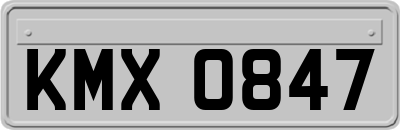 KMX 0847